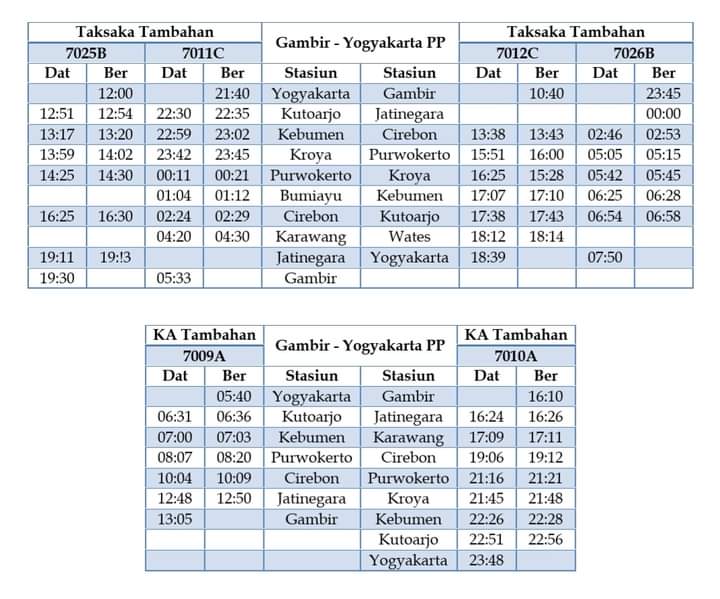 | Taksaka Tambahan | | | | Gambir - Yogyakarta PP | | Taksaka Tambahan | | | |
|---|---|---|---|---|---|---|---|---|---|
| 7025B | | 7011C | | | | 7012C | | 7026B | |
| Dat | Ber | Dat | Ber | Stasiun | Stasiun | Dat | Ber | Dat | Ber |
| | 12:00 | | 21:40 | Yogyakarta | Gambir | | 10:40 | | 23:45 |
| 12:51 | 12:54 | 22:30 | 22:35 | Kutoarjo | Jatinegara | | | | 00:00 |
| 13:17 | 13:20 | 22:59 | 23:02 | Kebumen | Cirebon | 13:38 | 13:43 | 02:46 | 02:53 |
| 13:59 | 14:02 | 23:42 | 23:45 | Kroya | Purwokerto | 15:51 | 16:00 | 05:05 | 05:15 |
| 14:25 | 14:30 | 00:11 | 00:21 | Purwokerto | Kroya | 16:25 | 15:28 | 05:42 | 05:45 |
| | | 01:04 | 01:12 | Bumiayu | Kebumen | 17:07 | 17:10 | 06:25 | 06:28 |
| 16:25 | 16:30 | 02:24 | 02:29 | Cirebon | Kutoarjo | 17:38 | 17:43 | 06:54 | 06:58 |
| | | 04:20 | 04:30 | Karawang | Wates | 18:12 | 18:14 | | |
| 19:11 | 19:!3 | | | Jatinegara | Yogyakarta | 18:39 | | 07:50 | |
| 19:30 | | 05:33 | | Gambir | | | | | |

| KA Tambahan | | Gambir - Yogyakarta PP | | KA Tambahan | |
|---|---|---|---|---|---|
| 7009A | | | | 7010A | |
| Dat | Ber | Stasiun | Stasiun | Dat | Ber |
| | 05:40 | Yogyakarta | Gambir | | 16:10 |
| 06:31 | 06:36 | Kutoarjo | Jatinegara | 16:24 | 16:26 |
| 07:00 | 07:03 | Kebumen | Karawang | 17:09 | 17:11 |
| 08:07 | 08:20 | Purwokerto | Cirebon | 19:06 | 19:12 |
| 10:04 | 10:09 | Cirebon | Purwokerto | 21:16 | 21:21 |
| 12:48 | 12:50 | Jatinegara | Kroya | 21:45 | 21:48 |
| 13:05 | | Gambir | Kebumen | 22:26 | 22:28 |
| | | | Kutoarjo | 22:51 | 22:56 |
| | | | Yogyakarta | 23:48 | |